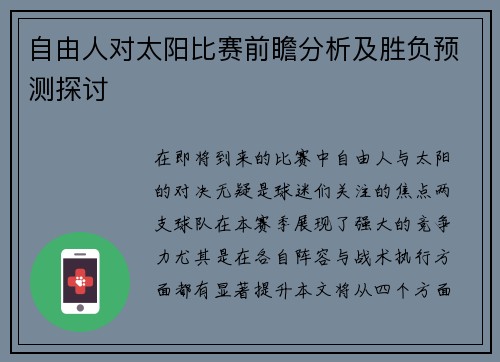 自由人对太阳比赛前瞻分析及胜负预测探讨

在即将到来的比赛中自由人与太阳的对决无疑是球迷们关注的焦点两支球队在本赛季展现了强大的竞争力尤其是在各自阵容与战术执行方面都有显著提升本文将从四个方面